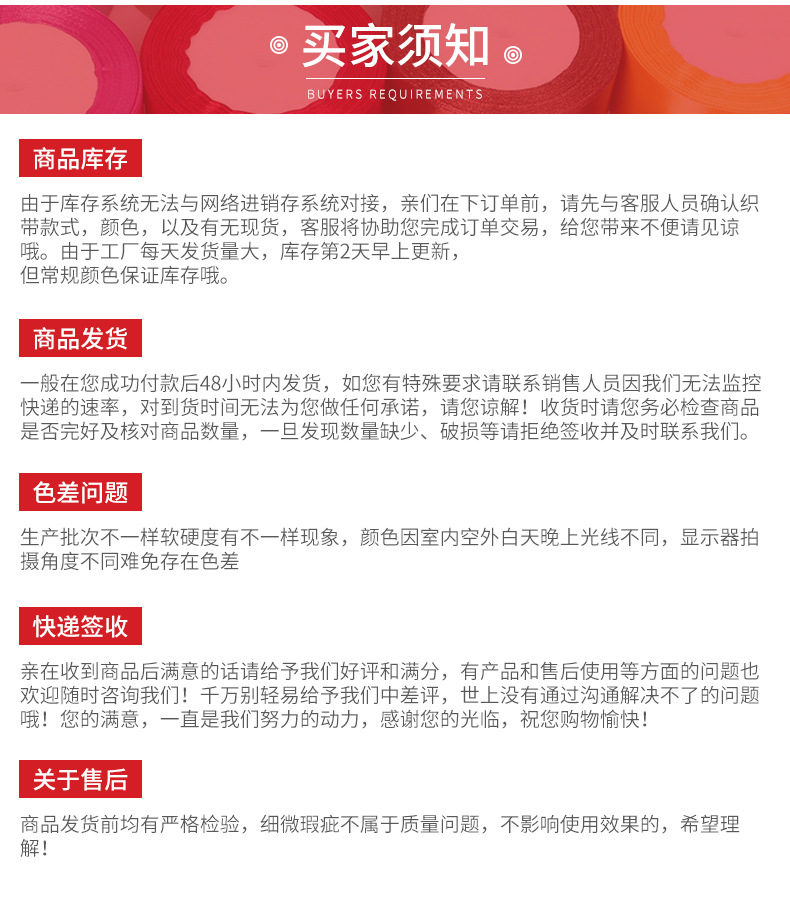 买家须知

BUYERS REQUIREMENTS

商品库存

由于库存系统无法与网络进销存系统对接，亲们在下订单前，请先与客服人员确认织带款式，颜色，以及有无现货，客服将协助您完成订单交易，给您带来不便请见谅哦。由于工厂每天发货量大，库存第2天早上更新，
但常规颜色保证库存哦。

商品发货

一般在您成功付款后48小时内发货，如您有特殊要求请联系销售人员因我们无法监控快递的速率，对到货时间无法为您做任何承诺，请您谅解！收货时请您务必检查商品是否完好及核对商品数量，一旦发现数量缺少、破损等请拒绝签收并及时联系我们。

色差问题

生产批次不一样软硬度有不一样现象，颜色因室内空外白天晚上光线不同，显示器拍摄角度不同难免存在色差

快递签收

亲在收到商品后满意的话请给予我们好评和满分，有产品和售后使用等方面的问题也欢迎随时咨询我们！千万别轻易给予我们中差评，世上没有通过沟通解决不了的问题哦！您的满意，一直是我们努力的动力，感谢您的光临，祝您购物愉快！

关于售后

商品发货前均有严格检验，细微瑕疵不属于质量问题，不影响使用效果的，希望理解！